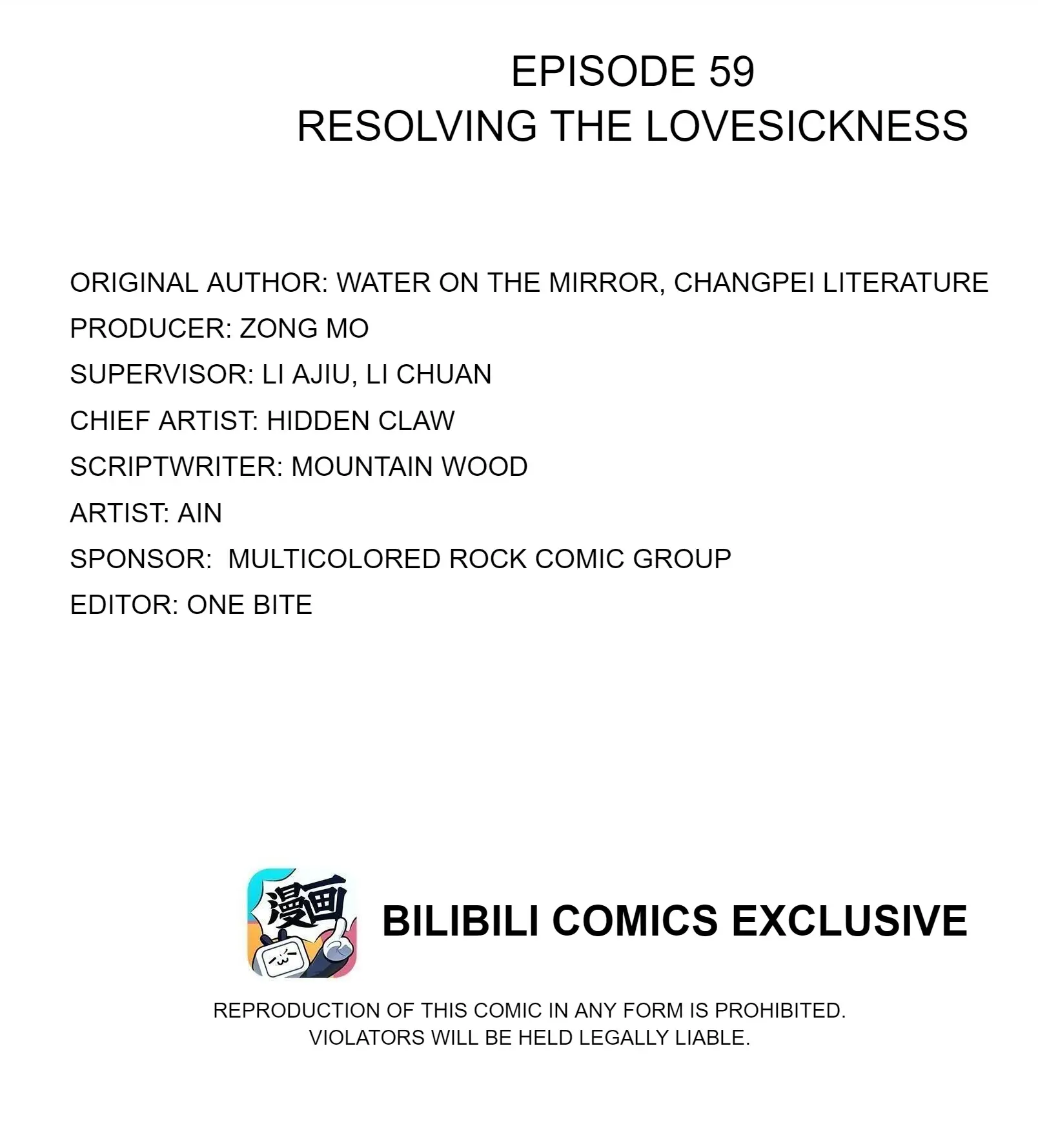 EPISODE 59
RESOLVING THE LOVESICKNESS

ORIGINAL AUTHOR: WATER ON THE MIRROR, CHANGPEI LITERATURE
PRODUCER: ZONG MO
SUPERVISOR: LI AJIU, LI CHUAN
CHIEF ARTIST: HIDDEN CLAW
SCRIPTWRITER: MOUNTAIN WOOD
ARTIST: AIN
SPONSOR: MULTICOLORED ROCK COMIC GROUP
EDITOR: ONE BITE

漫画

BILIBILI COMICS EXCLUSIVE

REPRODUCTION OF THIS COMIC IN ANY FORM IS PROHIBITED.
VIOLATORS WILL BE HELD LEGALLY LIABLE.